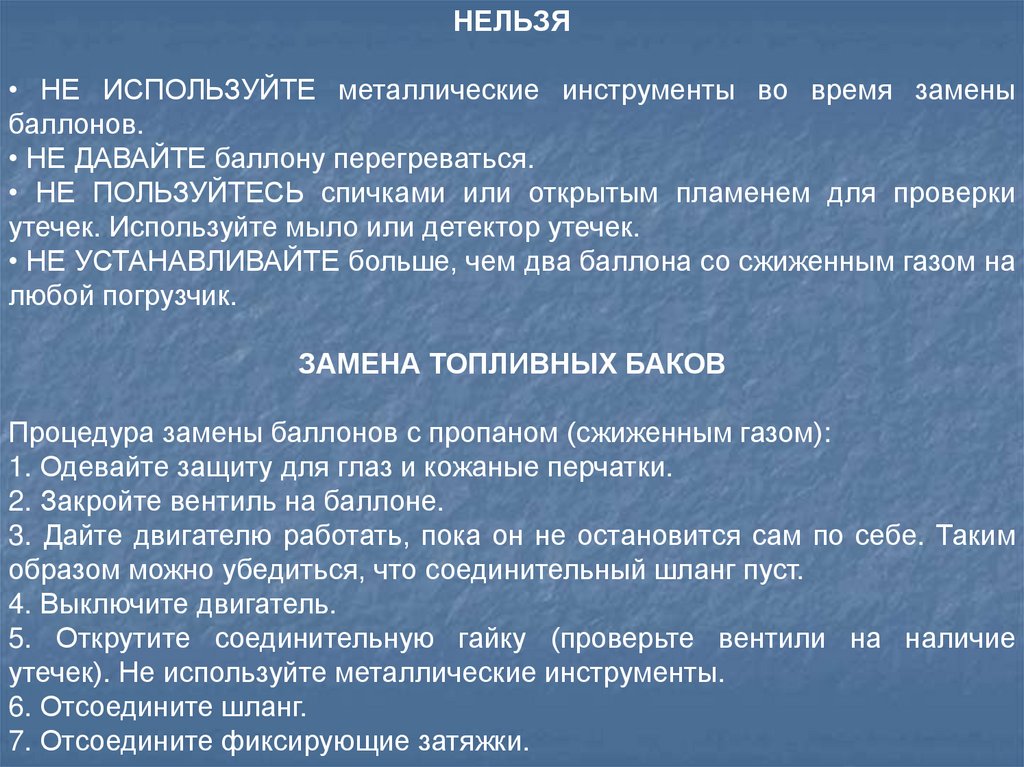 НЕЛЬЗЯ

• НЕ ИСПОЛЬЗУЙТЕ металлические инструменты во время замены баллонов.
• НЕ ДАВАЙТЕ баллону перегреваться.
• НЕ ПОЛЬЗУЙТЕСЬ спичками или открытым пламенем для проверки утечек. Используйте мыло или детектор утечек.
• НЕ УСТАНАВЛИВАЙТЕ больше, чем два баллона со сжиженным газом на любой погрузчик.

ЗАМЕНА ТОПЛИВНЫХ БАКОВ

Процедура замены баллонов с пропаном (сжиженным газом):
1. Одевайте защиту для глаз и кожаные перчатки.
2. Закройте вентиль на баллоне.
3. Дайте двигателю работать, пока он не остановится сам по себе. Таким образом можно убедиться, что соединительный шланг пуст.
4. Выключите двигатель.
5. Открутите соединительную гайку (проверьте вентили на наличие утечек). Не используйте металлические инструменты.
6. Отсоедините шланг.
7. Отсоедините фиксирующие затяжки.